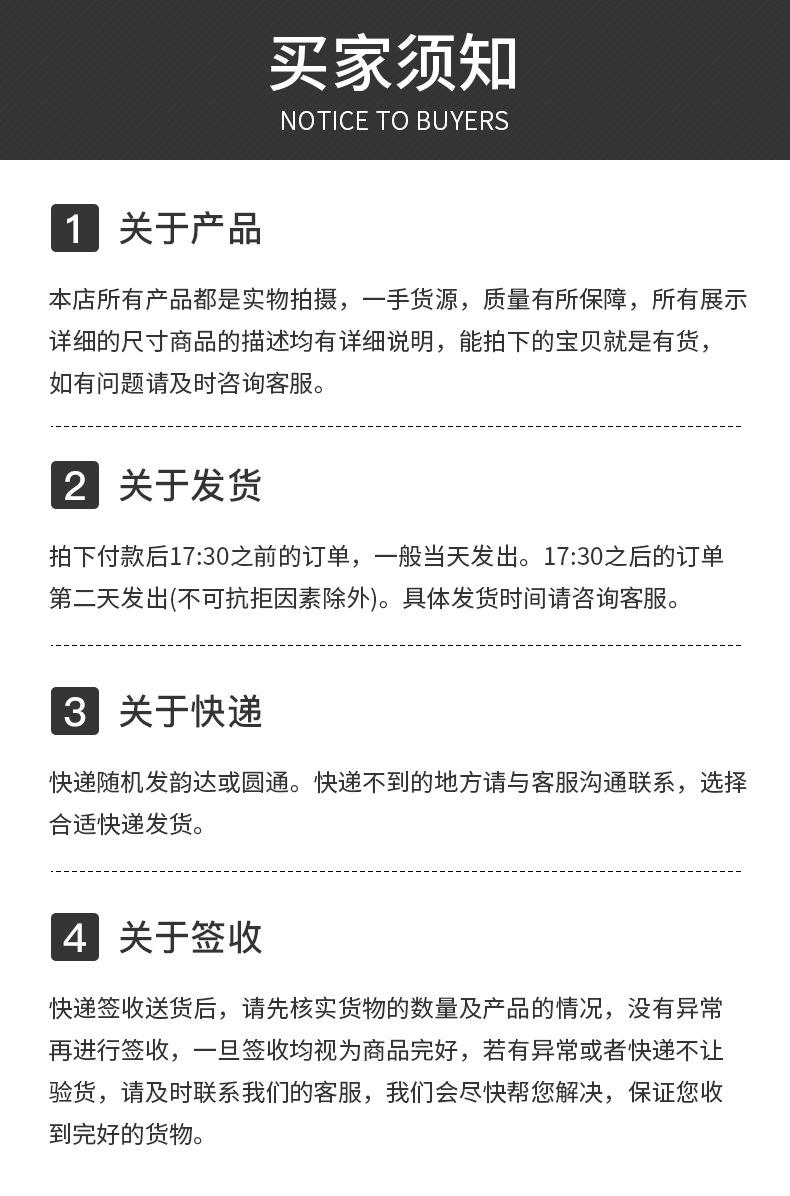 买家须知
NOTICE TO BUYERS

1 关于产品

本店所有产品都是实物拍摄，一手货源，质量有所保障，所有展示详细的尺寸商品的描述均有详细说明，能拍下的宝贝就是有货，如有问题请及时咨询客服。

2 关于发货

拍下付款后17:30之前的订单，一般当天发出。17:30之后的订单第二天发出(不可抗拒因素除外)。具体发货时间请咨询客服。

3 关于快递

快递随机发韵达或圆通。快递不到的地方请与客服沟通联系，选择合适快递发货。

4 关于签收

快递签收送货后，请先核实货物的数量及产品的情况，没有异常再进行签收，一旦签收均视为商品完好，若有异常或者快递不让验货，请及时联系我们的客服，我们会尽快帮您解决，保证您收到完好的货物。